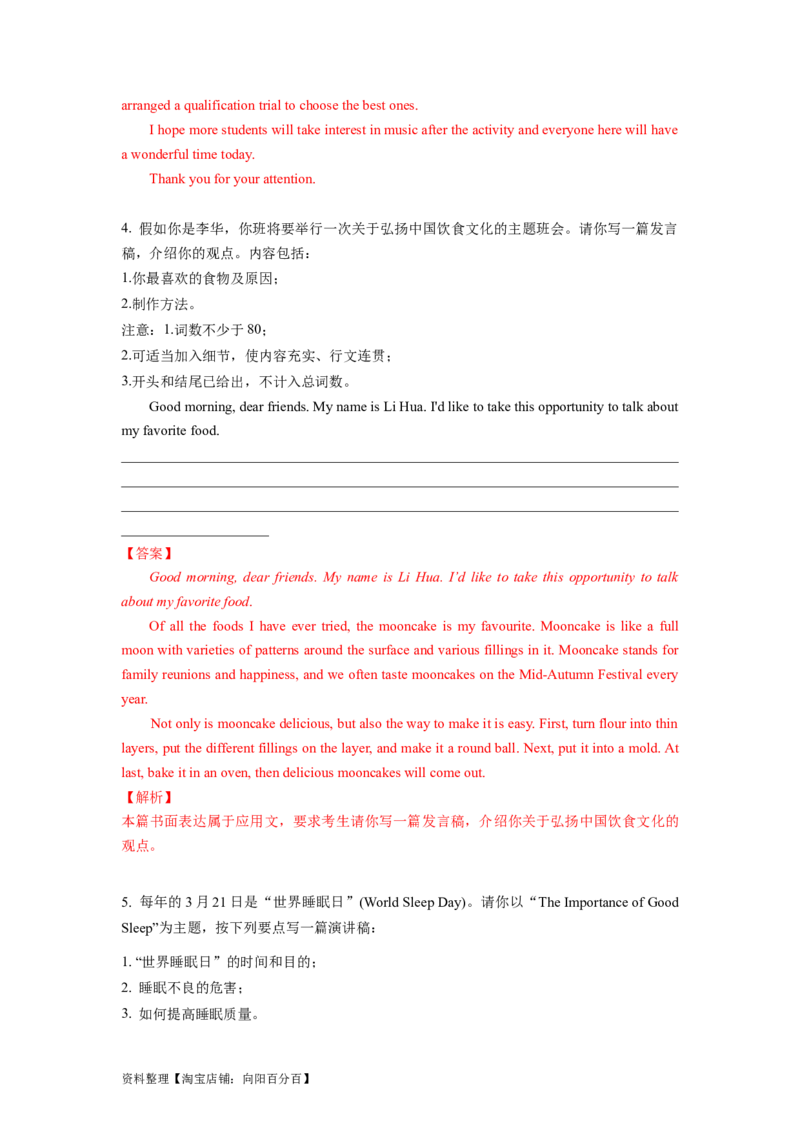 arranged a qualification trial to choose the best ones.

I hope more students will take interest in music after the activity and everyone here will have a wonderful time today.

Thank you for your attention.

4. 假如你是李华，你班将要举行一次关于弘扬中国饮食文化的主题班会。请你写一篇发言稿，介绍你的观点。内容包括：
1.你最喜欢的食物及原因；
2.制作方法。
注意：1.词数不少于80；
2.可适当加入细节，使内容充实、行文连贯；
3.开头和结尾已给出，不计入总词数。

Good morning, dear friends. My name is Li Hua. I'd like to take this opportunity to talk about my favorite food.

____
____
____
____

【答案】

Good morning, dear friends. My name is Li Hua. I'd like to take this opportunity to talk about my favorite food.

Of all the foods I have ever tried, the mooncake is my favourite. Mooncake is like a full moon with varieties of patterns around the surface and various fillings in it. Mooncake stands for family reunions and happiness, and we often taste mooncakes on the Mid-Autumn Festival every year.

Not only is mooncake delicious, but also the way to make it is easy. First, turn flour into thin layers, put the different fillings on the layer, and make it a round ball. Next, put it into a mold. At last, bake it in an oven, then delicious mooncakes will come out.

【解析】
本篇书面表达属于应用文，要求考生请你写一篇发言稿，介绍你关于弘扬中国饮食文化的观点。

5. 每年的3月21日是“世界睡眠日”(World Sleep Day)。请你以“The Importance of Good Sleep”为主题，按下列要点写一篇演讲稿：

1.“世界睡眠日”的时间和目的；
2. 睡眠不良的危害；
3. 如何提高睡眠质量。

资料整理【淘宝店铺：向阳百分百】